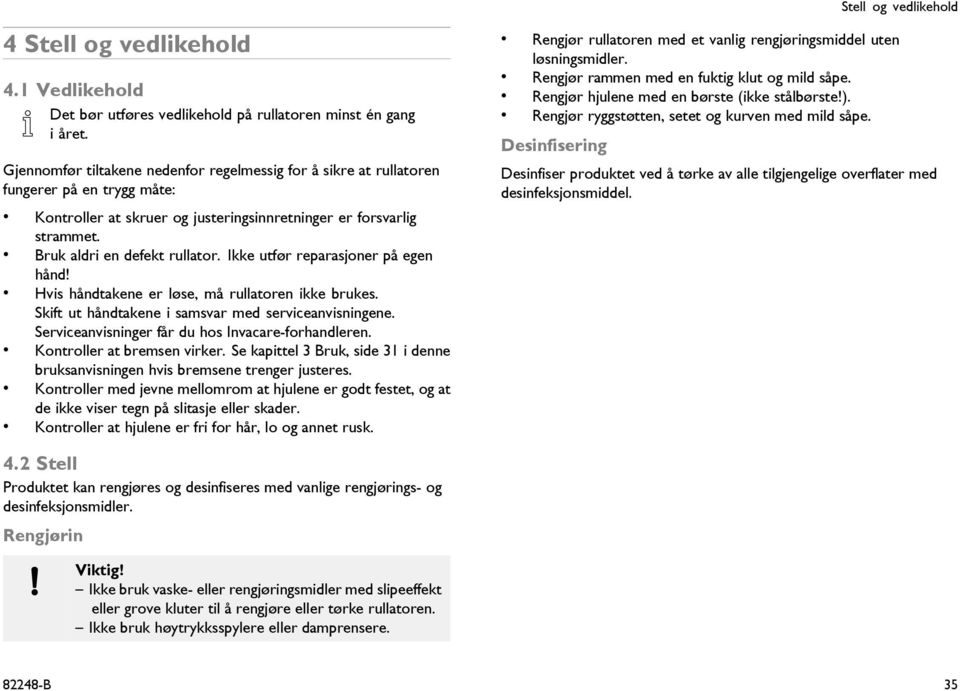 Stell og vedlikehold

4 Stell og vedlikehold

4.1 Vedlikehold

Det bør utføres vedlikehold på rullatoren minst én gang i året.

Gjennomfør tiltakene nedenfor regelmessig for å sikre at rullatoren fungerer på en trygg måte:

• Kontroller at skruer og justeringsinnretninger er forsvarlig strammet.
• Bruk aldri en defekt rullator. Ikke utfør reparasjoner på egen hånd!
• Hvis håndtakene er løse, må rullatoren ikke brukes. Skift ut håndtakene i samsvar med serviceanvisningene. Serviceanvisninger får du hos Invacare-forhandleren.
• Kontroller at bremsen virker. Se kapittel 3 Bruk, side 31 i denne bruksanvisningen hvis bremsene trenger justeres.
• Kontroller med jevne mellomrom at hjulene er godt festet, og at de ikke viser tegn på slitasje eller skader.
• Kontroller at hjulene er fri for hår, lo og annet rusk.

4.2 Stell

Produktet kan rengjøres og desinfiseres med vanlige rengjørings- og desinfeksjonsmidler.

Rengjørin

!

Viktig!
– Ikke bruk vaske- eller rengjøringsmidler med slipeeffekt eller grove kluter til å rengjøre eller tørke rullatoren.
– Ikke bruk høytrykksspylere eller damprensere.

• Rengjør rullatoren med et vanlig rengjøringsmiddel uten løsningsmidler.
• Rengjør rammen med en fuktig klut og mild såpe.
• Rengjør hjulene med en børste (ikke stålbørste!).
• Rengjør ryggstøtten, setet og kurven med mild såpe.

Desinfisering

Desinfiser produktet ved å tørke av alle tilgjengelige overflater med desinfeksjonsmiddel.

82248-B

35